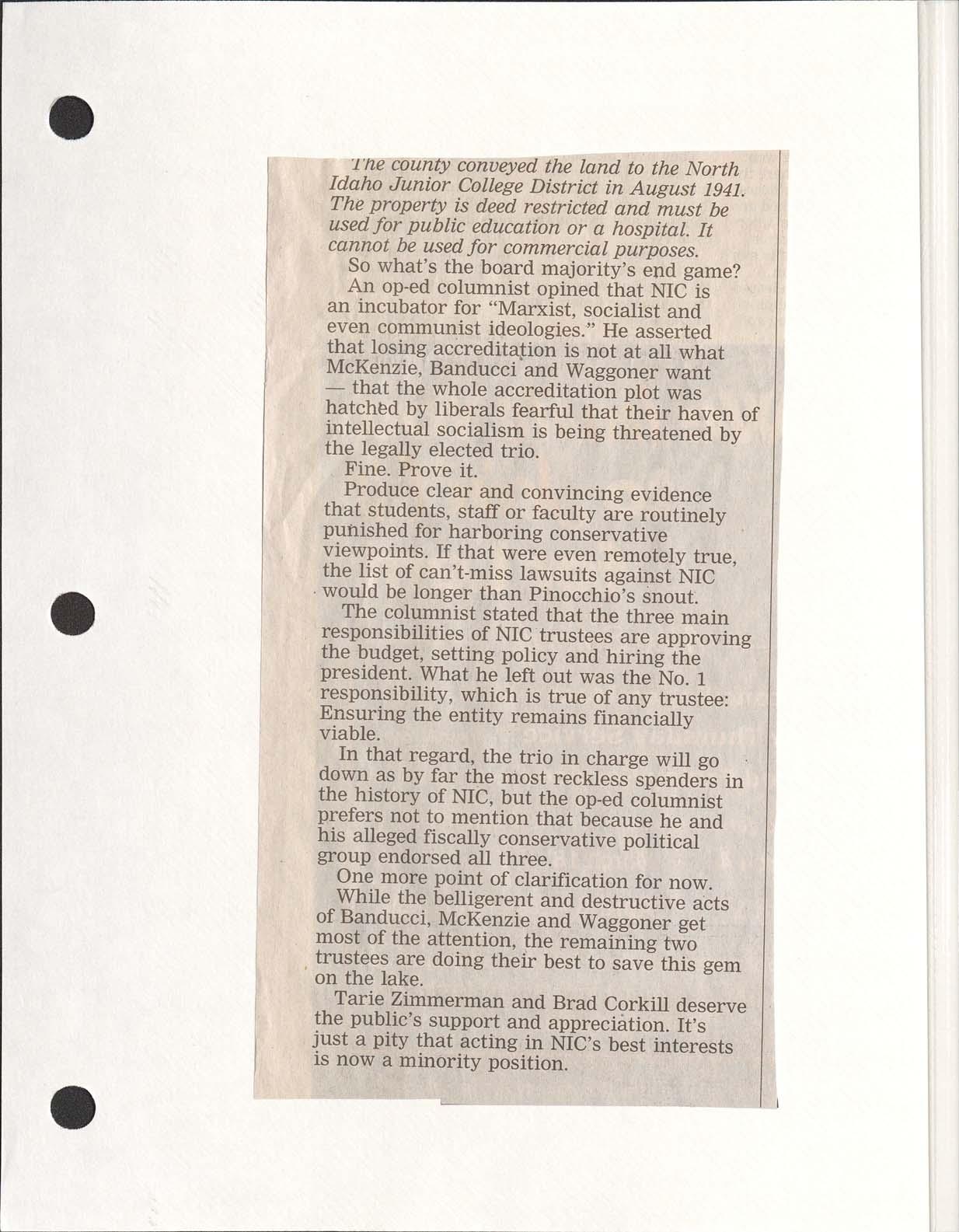 The county conveyed the land to the North Idaho Junior College District in August 1941. The property is deed restricted and must be used for public education or a hospital. It cannot be used for commercial purposes.

So what's the board majority's end game?

An op-ed columnist opined that NIC is an incubator for "Marxist, socialist and even communist ideologies." He asserted that losing accreditation is not at all what McKenzie, Banducci and Waggoner want — that the whole accreditation plot was hatched by liberals fearful that their haven of intellectual socialism is being threatened by the legally elected trio.

Fine. Prove it.

Produce clear and convincing evidence that students, staff or faculty are routinely punished for harboring conservative viewpoints. If that were even remotely true, the list of can't-miss lawsuits against NIC would be longer than Pinocchio's snout.

The columnist stated that the three main responsibilities of NIC trustees are approving the budget, setting policy and hiring the president. What he left out was the No. 1 responsibility, which is true of any trustee: Ensuring the entity remains financially viable.

In that regard, the trio in charge will go down as by far the most reckless spenders in the history of NIC, but the op-ed columnist prefers not to mention that because he and his alleged fiscally conservative political group endorsed all three.

One more point of clarification for now.

While the belligerent and destructive acts of Banducci, McKenzie and Waggoner get most of the attention, the remaining two trustees are doing their best to save this gem on the lake.

Tarie Zimmerman and Brad Corkill deserve the public's support and appreciation. It's just a pity that acting in NIC's best interests is now a minority position.